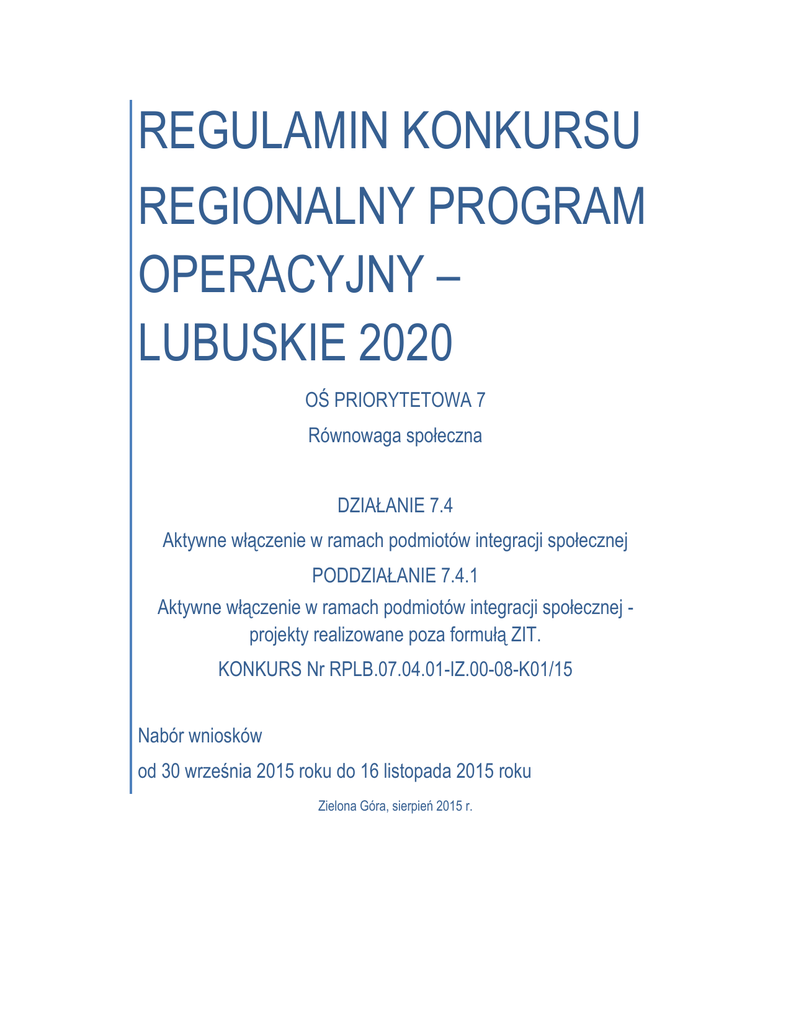 REGULAMIN KONKURSU REGIONALNY PROGRAM OPERACYJNY – LUBUSKIE 2020

OŚ PRIORYTETOWA 7

Równowaga społeczna

DZIAŁANIE 7.4

Aktywne włączenie w ramach podmiotów integracji społecznej

PODDZIAŁANIE 7.4.1

Aktywne włączenie w ramach podmiotów integracji społecznej - projekty realizowane poza formułą ZIT.

KONKURS Nr RPLB.07.04.01-IZ.00-08-K01/15

Nabór wniosków

od 30 września 2015 roku do 16 listopada 2015 roku

Zielona Góra, sierpień 2015 r.